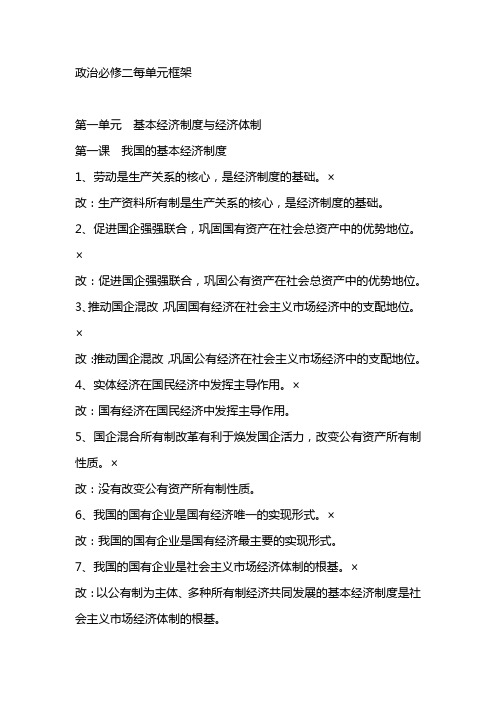 政治必修二每单元框架

第一单元　基本经济制度与经济体制

第一课　我国的基本经济制度

1、劳动是生产关系的核心，是经济制度的基础。×

改：生产资料所有制是生产关系的核心，是经济制度的基础。

2、促进国企强强联合，巩固国有资产在社会总资产中的优势地位。×

改：促进国企强强联合，巩固公有资产在社会总资产中的优势地位。

3、推动国企混改，巩固国有经济在社会主义市场经济中的支配地位。×

改：推动国企混改，巩固公有经济在社会主义市场经济中的支配地位。

4、实体经济在国民经济中发挥主导作用。×

改：国有经济在国民经济中发挥主导作用。

5、国企混合所有制改革有利于焕发国企活力，改变公有资产所有制性质。×

改：没有改变公有资产所有制性质。

6、我国的国有企业是国有经济唯一的实现形式。×

改：我国的国有企业是国有经济最主要的实现形式。

7、我国的国有企业是社会主义市场经济体制的根基。×

改：以公有制为主体、多种所有制经济共同发展的基本经济制度是社会主义市场经济体制的根基。